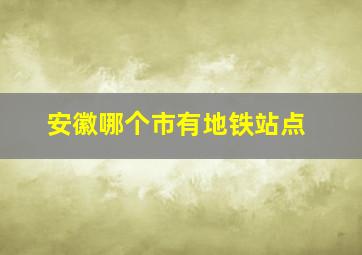 安徽哪个市有地铁站点